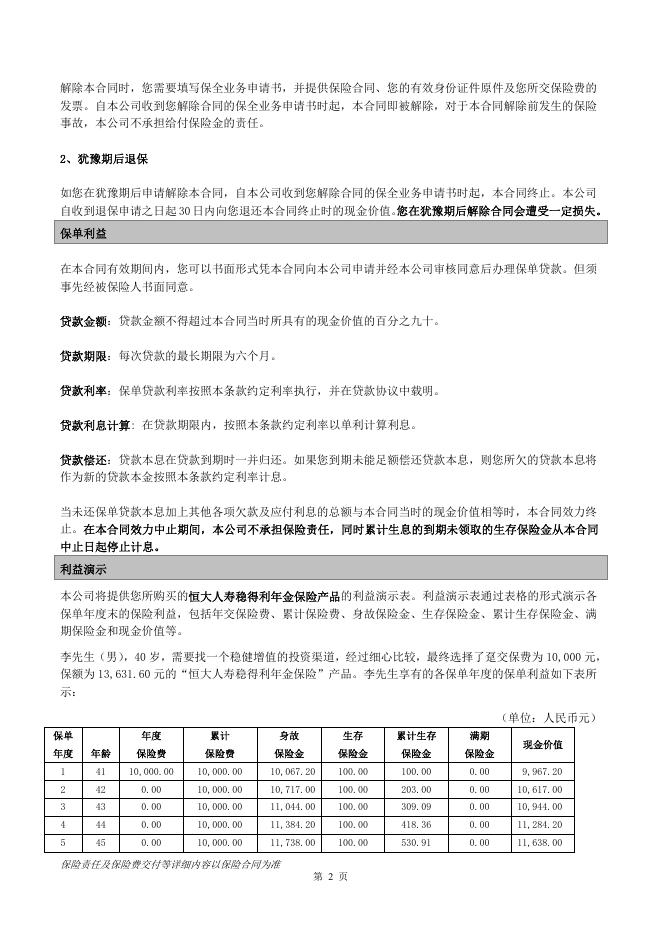 解除本合同时，您需要填写保全业务申请书，并提供保险合同、您的有效身份证件原件及您所交保险费的发票。自本公司收到您解除合同的保全业务申请书时起，本合同即被解除，对于本合同解除前发生的保险事故，本公司不承担给付保险金的责任。

2、犹豫期后退保

如您在犹豫期后申请解除本合同，自本公司收到您解除合同的保全业务申请书时起，本合同终止。本公司自收到退保申请之日起30日内向您退还本合同终止时的现金价值。您在犹豫期后解除合同会遭受一定损失。

保单利益

在本合同有效期间内，您可以书面形式凭本合同向本公司申请并经本公司审核同意后办理保单贷款。但须事先经被保险人书面同意。

贷款金额：贷款金额不得超过本合同当时所具有的现金价值的百分之九十。

贷款期限：每次贷款的最长期限为六个月。

贷款利率：保单贷款利率按照本条款约定利率执行，并在贷款协议中载明。

贷款利息计算：在贷款期限内，按照本条款约定利率以单利计算利息。

贷款偿还：贷款本息在贷款到期时一并归还。如果您到期未能足额偿还贷款本息，则您所欠的贷款本息将作为新的贷款本金按照本条款约定利率计息。

当未还保单贷款本息加上其他各项欠款及应付利息的总额与本合同当时的现金价值相等时，本合同效力终止。在本合同效力中止期间，本公司不承担保险责任，同时累计生息的到期未领取的生存保险金从本合同中止日起停止计息。

利益演示

本公司将提供您所购买的恒大人寿稳得利年金保险产品的利益演示表。利益演示表通过表格的形式演示各保单年度末的保险利益，包括年交保险费、累计保险费、身故保险金、生存保险金、累计生存保险金、满期保险金和现金价值等。

李先生（男），40岁，需要找一个稳健增值的投资渠道，经过细心比较，最终选择了趸交保费为10,000元，保额为13,631.60元的“恒大人寿稳得利年金保险”产品。李先生享有的各保单年度的保单利益如下表所示：

（单位：人民币元）

| 保单年度 | 年龄 | 年度保险费 | 累计保险费 | 身故保险金 | 生存保险金 | 累计生存保险金 | 满期保险金 | 现金价值 |
|---|---|---|---|---|---|---|---|---|
| 1 | 41 | 10,000.00 | 10,000.00 | 10,067.20 | 100.00 | 100.00 | 0.00 | 9,967.20 |
| 2 | 42 | 0.00 | 10,000.00 | 10,717.00 | 100.00 | 203.00 | 0.00 | 10,617.00 |
| 3 | 43 | 0.00 | 10,000.00 | 11,044.00 | 100.00 | 309.09 | 0.00 | 10,944.00 |
| 4 | 44 | 0.00 | 10,000.00 | 11,384.20 | 100.00 | 418.36 | 0.00 | 11,284.20 |
| 5 | 45 | 0.00 | 10,000.00 | 11,738.00 | 100.00 | 530.91 | 0.00 | 11,638.00 |

保险责任及保险费交付等详细内容以保险合同为准

第 2 页